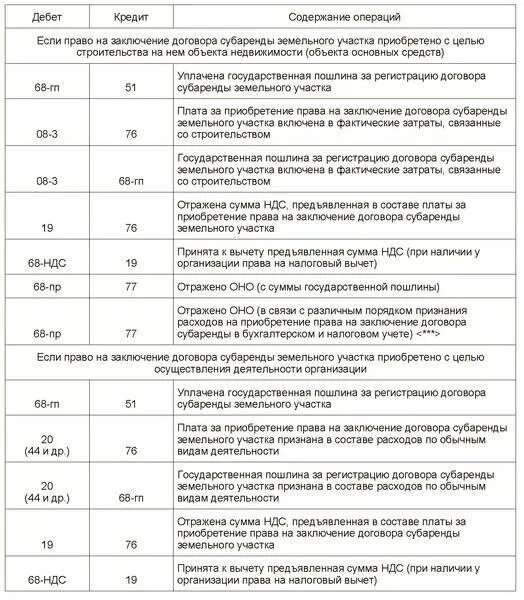 | Дебет | Кредит | Содержание операций |
|---|---|---|
| Если право на заключение договора субаренды земельного участка приобретено с целью строительства на нем объекта недвижимости (объекта основных средств) | | |
| 68-гп | 51 | Уплачена государственная пошлина за регистрацию договора субаренды земельного участка |
| 08-3 | 76 | Плата за приобретение права на заключение договора субаренды земельного участка включена в фактические затраты, связанные со строительством |
| 08-3 | 68-гп | Государственная пошлина за регистрацию договора субаренды земельного участка включена в фактические затраты, связанные со строительством |
| 19 | 76 | Отражена сумма НДС, предъявленная в составе платы за приобретение права на заключение договора субаренды земельного участка |
| 68-НДС | 19 | Принята к вычету предъявленная сумма НДС (при наличии у организации права на налоговый вычет) |
| 68-пр | 77 | Отражено ОНО (с суммы государственной пошлины) |
| 68-пр | 77 | Отражено ОНО (в связи с различным порядком признания расходов на приобретение права на заключение договора субаренды в бухгалтерском и налоговом учете) <***> |
| Если право на заключение договора субаренды земельного участка приобретено с целью осуществления деятельности организации | | |
| 68-гп | 51 | Уплачена государственная пошлина за регистрацию договора субаренды земельного участка |
| 20 (44 и др.) | 76 | Плата за приобретение права на заключение договора субаренды земельного участка признана в составе расходов по обычным видам деятельности |
| 20 (44 и др.) | 68-гп | Государственная пошлина за регистрацию договора субаренды земельного участка признана в составе расходов по обычным видам деятельности |
| 19 | 76 | Отражена сумма НДС, предъявленная в составе платы за приобретение права на заключение договора субаренды земельного участка |
| 68-НДС | 19 | Принята к вычету предъявленная сумма НДС (при наличии у организации права на налоговый вычет) |